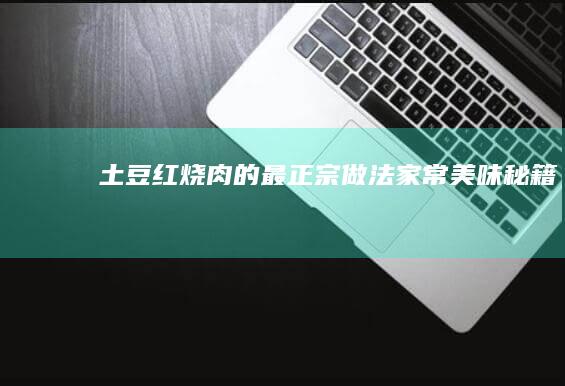 土豆红烧肉的最正宗做法家常美味秘籍